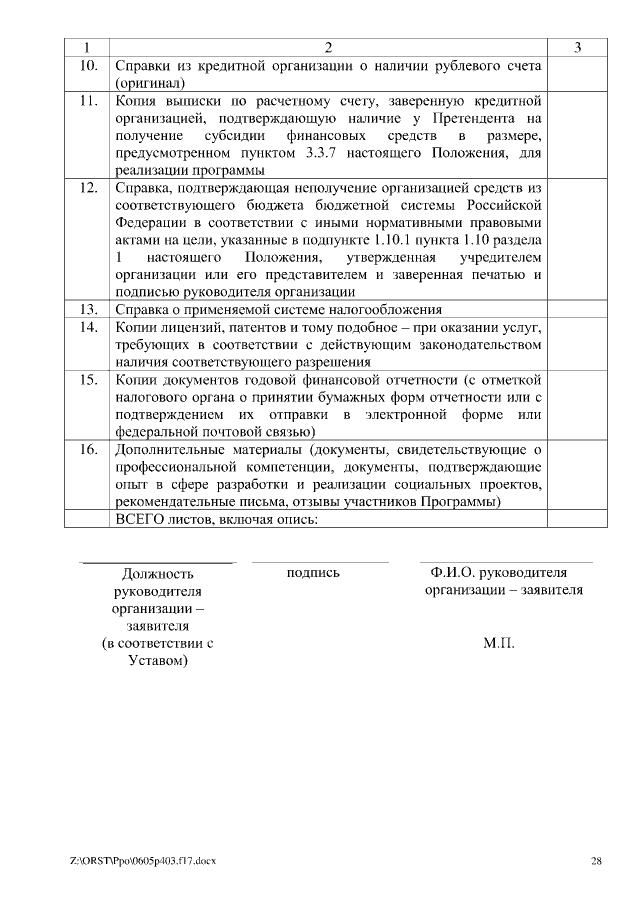 | 1 | 2 | 3 |
|---|---|---|
| 10. | Справки из кредитной организации о наличии рублевого счета (оригинал) | |
| 11. | Копия выписки по расчетному счету, заверенную кредитной организацией, подтверждающую наличие у Претендента на получение субсидии финансовых средств в размере, предусмотренном пунктом 3.3.7 настоящего Положения, для реализации программы | |
| 12. | Справка, подтверждающая неполучение организацией средств из соответствующего бюджета бюджетной системы Российской Федерации в соответствии с иными нормативными правовыми актами на цели, указанные в подпункте 1.10.1 пункта 1.10 раздела 1 настоящего Положения, утвержденная учредителем организации или его представителем и заверенная печатью и подписью руководителя организации | |
| 13. | Справка о применяемой системе налогообложения | |
| 14. | Копии лицензий, патентов и тому подобное – при оказании услуг, требующих в соответствии с действующим законодательством наличия соответствующего разрешения | |
| 15. | Копии документов годовой финансовой отчетности (с отметкой налогового органа о принятии бумажных форм отчетности или с подтверждением их отправки в электронной форме или федеральной почтовой связью) | |
| 16. | Дополнительные материалы (документы, свидетельствующие о профессиональной компетенции, документы, подтверждающие опыт в сфере разработки и реализации социальных проектов, рекомендательные письма, отзывы участников Программы) | |
| | ВСЕГО листов, включая опись: | |

Должность руководителя организации – заявителя (в соответствии с Уставом)

подпись

Ф.И.О. руководителя организации – заявителя

М.П.

Z:\ORST\Ppo\0605p403.f17.docx

28